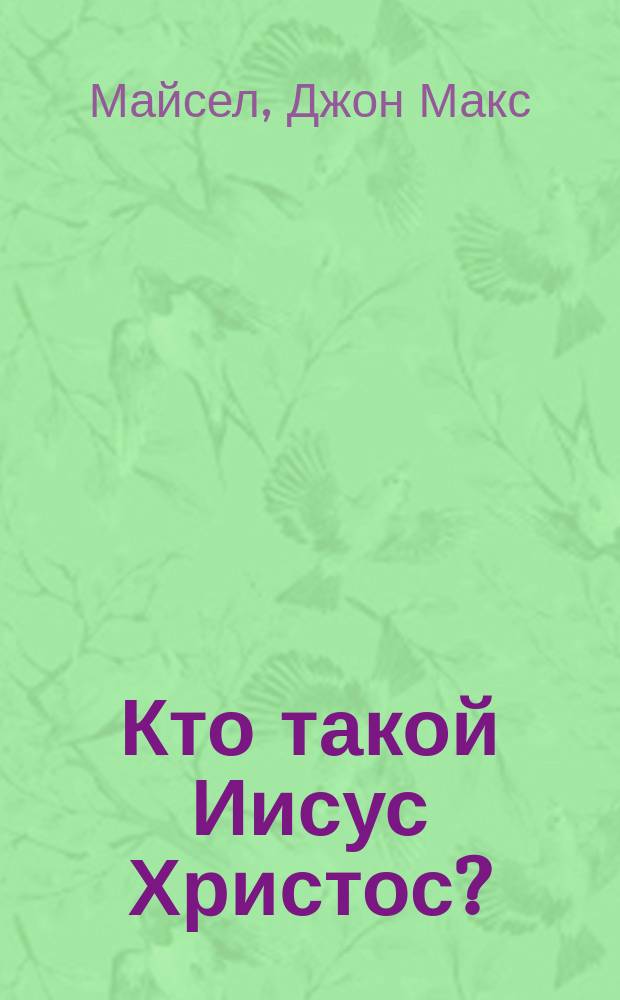 Майсел, Джон Макс

Кто такой Иисус Христос?